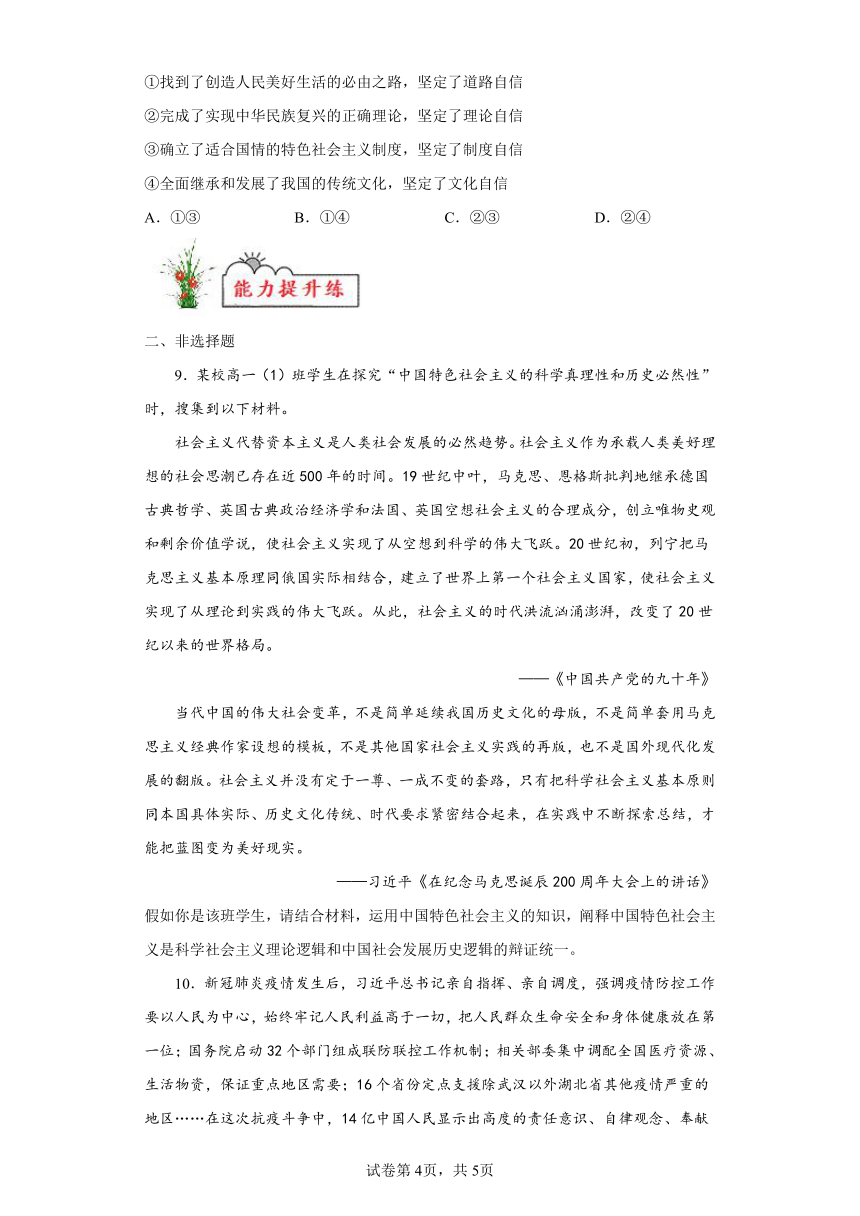 ①找到了创造人民美好生活的必由之路，坚定了道路自信

②完成了实现中华民族复兴的正确理论，坚定了理论自信

③确立了适合国情的特色社会主义制度，坚定了制度自信

④全面继承和发展了我国的传统文化，坚定了文化自信

A．①③　　B．①④　　C．②③　　D．②④

能力提升练

二、非选择题

9．某校高一（1）班学生在探究“中国特色社会主义的科学真理性和历史必然性”时，搜集到以下材料。

社会主义代替资本主义是人类社会发展的必然趋势。社会主义作为承载人类美好理想的社会思潮已存在近500年的时间。19世纪中叶，马克思、恩格斯批判地继承德国古典哲学、英国古典政治经济学和法国、英国空想社会主义的合理成分，创立唯物史观和剩余价值学说，使社会主义实现了从空想到科学的伟大飞跃。20世纪初，列宁把马克思主义基本原理同俄国实际相结合，建立了世界上第一个社会主义国家，使社会主义实现了从理论到实践的伟大飞跃。从此，社会主义的时代洪流汹涌澎湃，改变了20世纪以来的世界格局。

——《中国共产党的九十年》

当代中国的伟大社会变革，不是简单延续我国历史文化的母版，不是简单套用马克思主义经典作家设想的模板，不是其他国家社会主义实践的再版，也不是国外现代化发展的翻版。社会主义并没有定于一尊、一成不变的套路，只有把科学社会主义基本原则同本国具体实际、历史文化传统、时代要求紧密结合起来，在实践中不断探索总结，才能把蓝图变为美好现实。

——习近平《在纪念马克思诞辰200周年大会上的讲话》

假如你是该班学生，请结合材料，运用中国特色社会主义的知识，阐释中国特色社会主义是科学社会主义理论逻辑和中国社会发展历史逻辑的辩证统一。

10．新冠肺炎疫情发生后，习近平总书记亲自指挥、亲自调度，强调疫情防控工作要以人民为中心，始终牢记人民利益高于一切，把人民群众生命安全和身体健康放在第一位；国务院启动32个部门组成联防联控工作机制；相关部委集中调配全国医疗资源、生活物资，保证重点地区需要；16个省份定点支援除武汉以外湖北省其他疫情严重的地区……在这次抗疫斗争中，14亿中国人民显示出高度的责任意识、自律观念、奉献

试卷第4页，共5页